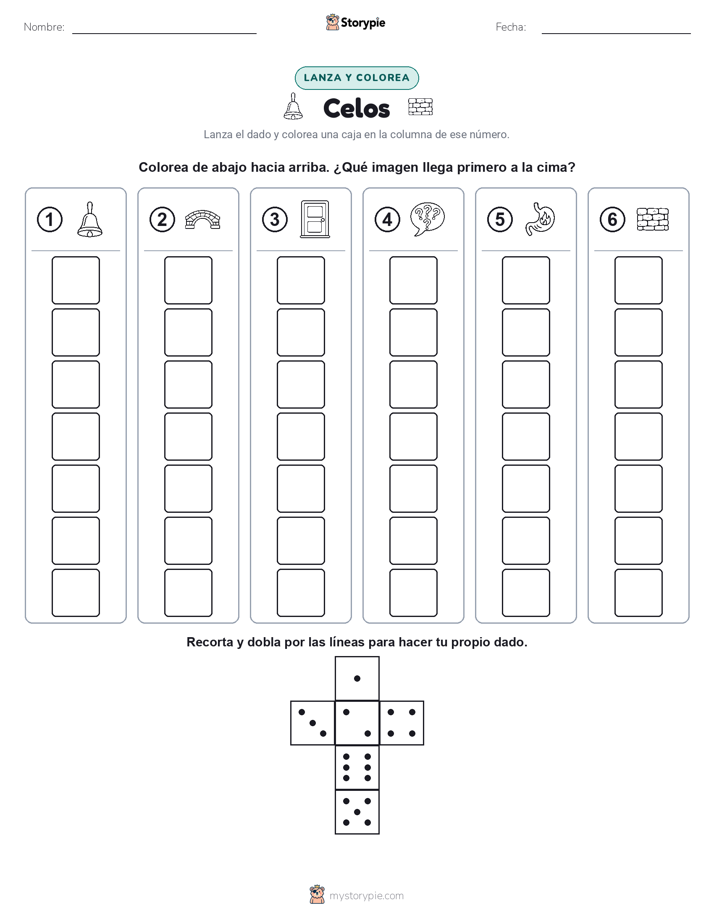 Nombre: ____ Storypie Fecha: ____

LANZA Y COLOREA

Celos

Lanza el dado y colorea una caja en la columna de ese número.

Colorea de abajo hacia arriba. ¿Qué imagen llega primero a la cima?

1 2 3 4 5 6

Recorta y dobla por las líneas para hacer tu propio dado.

mystorypie.com